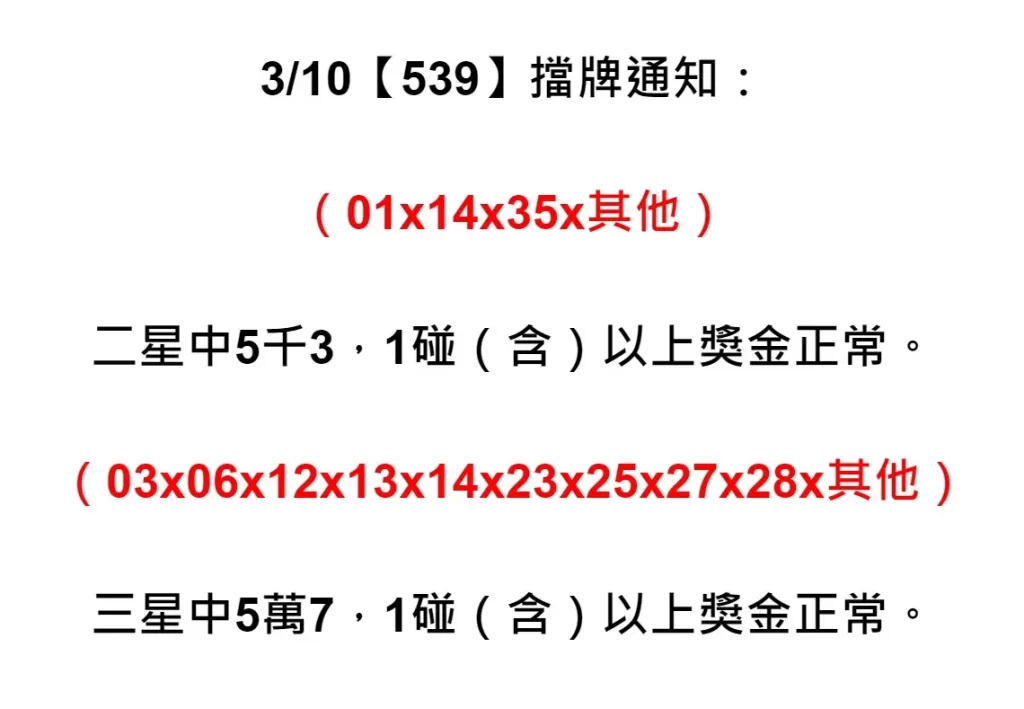 3/10【539】擋牌通知：

（01x14x35x其他）

二星中5千3，1碰（含）以上獎金正常。

（03x06x12x13x14x23x25x27x28x其他）

三星中5萬7，1碰（含）以上獎金正常。